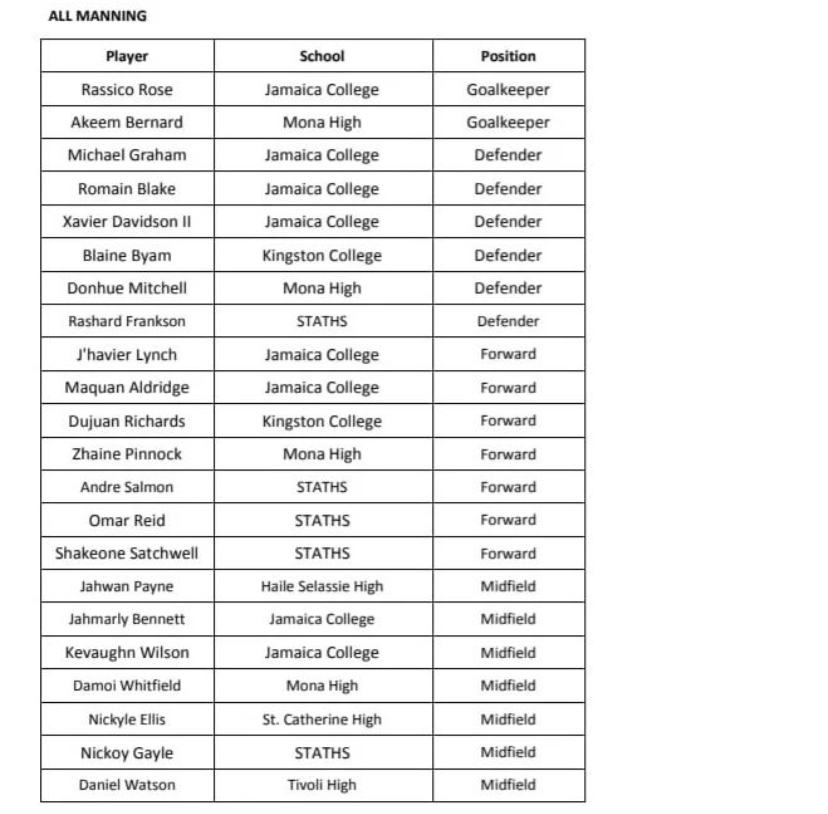 ALL MANNING

| Player | School | Position |
|---|---|---|
| Rassico Rose | Jamaica College | Goalkeeper |
| Akeem Bernard | Mona High | Goalkeeper |
| Michael Graham | Jamaica College | Defender |
| Romain Blake | Jamaica College | Defender |
| Xavier Davidson II | Jamaica College | Defender |
| Blaine Byam | Kingston College | Defender |
| Donhue Mitchell | Mona High | Defender |
| Rashard Frankson | STATHS | Defender |
| J'havier Lynch | Jamaica College | Forward |
| Maquan Aldridge | Jamaica College | Forward |
| Dujuan Richards | Kingston College | Forward |
| Zhaine Pinnock | Mona High | Forward |
| Andre Salmon | STATHS | Forward |
| Omar Reid | STATHS | Forward |
| Shakeone Satchwell | STATHS | Forward |
| Jahwan Payne | Haile Selassie High | Midfield |
| Jahmarly Bennett | Jamaica College | Midfield |
| Kevaughn Wilson | Jamaica College | Midfield |
| Damoi Whitfield | Mona High | Midfield |
| Nickyle Ellis | St. Catherine High | Midfield |
| Nickoy Gayle | STATHS | Midfield |
| Daniel Watson | Tivoli High | Midfield |